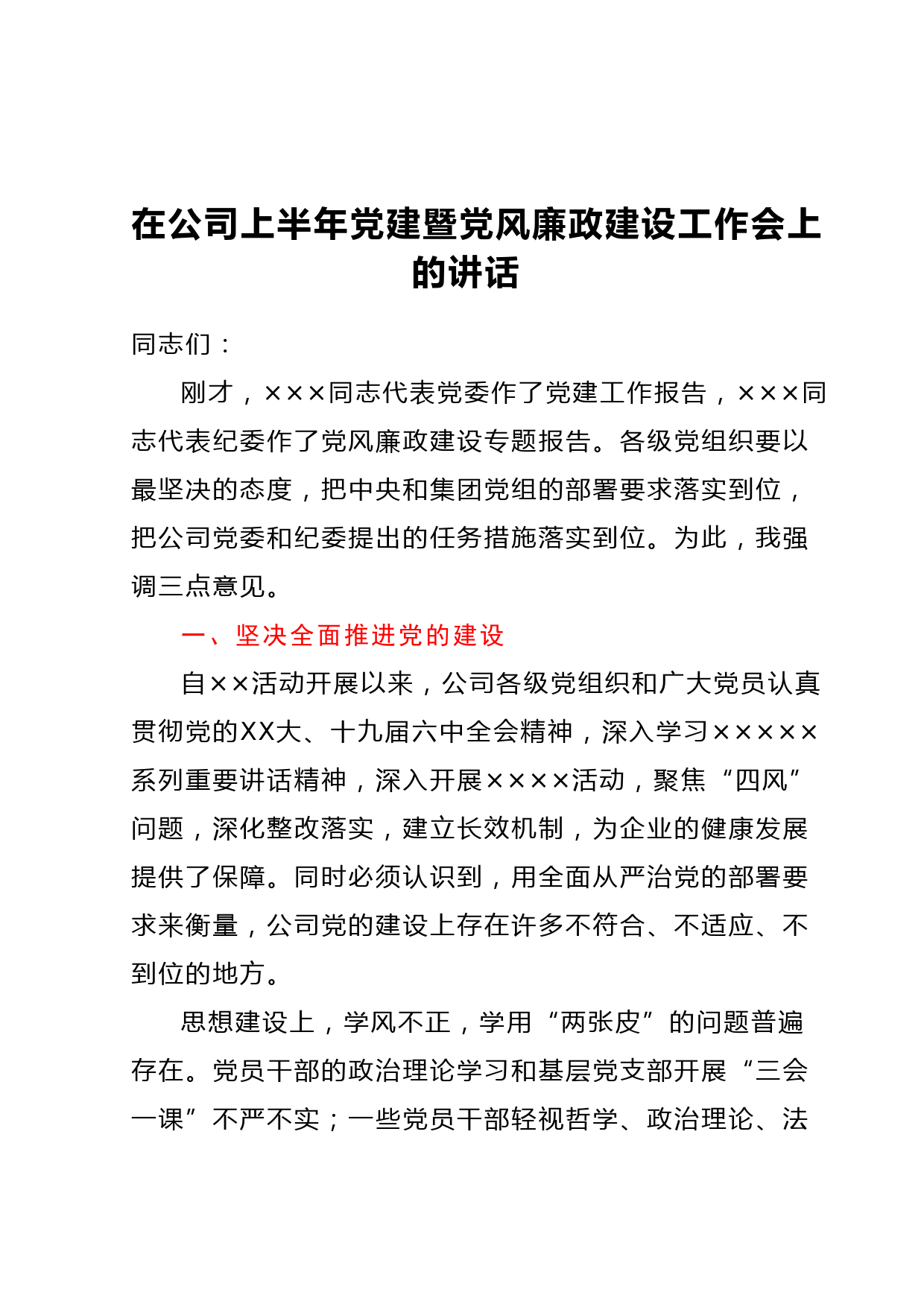 在公司上半年党建暨党风廉政建设工作会上的讲话

同志们：

刚才，×××同志代表党委作了党建工作报告，×××同志代表纪委作了党风廉政建设专题报告。各级党组织要以最坚决的态度，把中央和集团党组的部署要求落实到位，把公司党委和纪委提出的任务措施落实到位。为此，我强调三点意见。

一、坚决全面推进党的建设

自××活动开展以来，公司各级党组织和广大党员认真贯彻党的XX大、十九届六中全会精神，深入学习×××××系列重要讲话精神，深入开展××××活动，聚焦“四风”问题，深化整改落实，建立长效机制，为企业的健康发展提供了保障。同时必须认识到，用全面从严治党的部署要求来衡量，公司党的建设上存在许多不符合、不适应、不到位的地方。

思想建设上，学风不正，学用“两张皮”的问题普遍存在。党员干部的政治理论学习和基层党支部开展“三会一课”不严不实；一些党员干部轻视哲学、政治理论、法